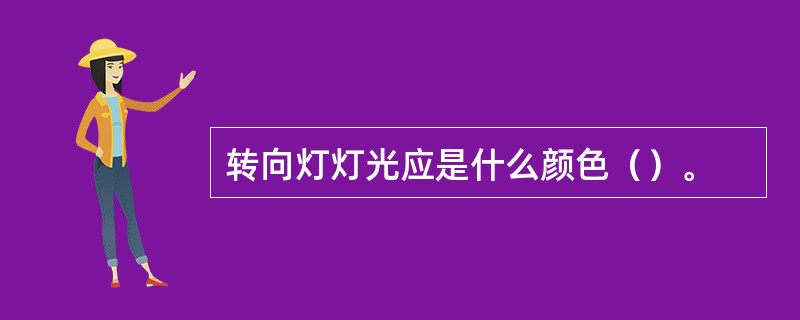 转向灯灯光应是什么颜色（）。